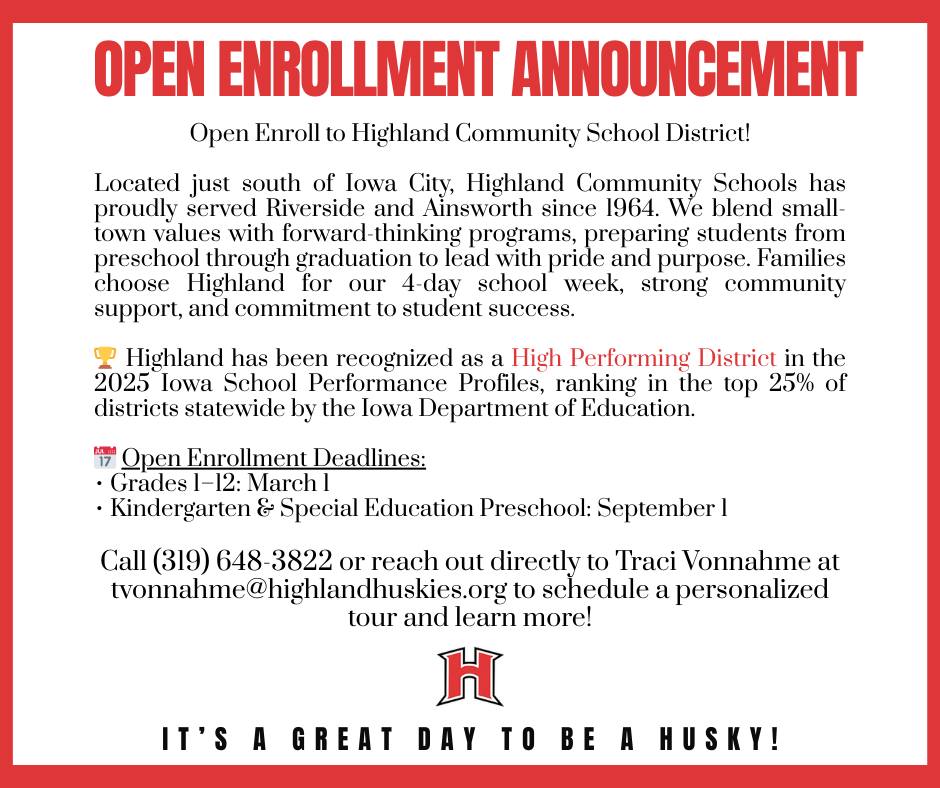 OPEN ENROLLMENT ANNOUNCEMENT

Open Enroll to Highland Community School District!

Located just south of Iowa City, Highland Community Schools has proudly served Riverside and Ainsworth since 1964. We blend small-town values with forward-thinking programs, preparing students from preschool through graduation to lead with pride and purpose. Families choose Highland for our 4-day school week, strong community support, and commitment to student success.

🏆 Highland has been recognized as a High Performing District in the 2025 Iowa School Performance Profiles, ranking in the top 25% of districts statewide by the Iowa Department of Education.

📅 Open Enrollment Deadlines:
• Grades 1–12: March 1
• Kindergarten & Special Education Preschool: September 1

Call (319) 648-3822 or reach out directly to Traci Vonnahme at tvonnahme@highlandhuskies.org to schedule a personalized tour and learn more!

H

IT'S A GREAT DAY TO BE A HUSKY!